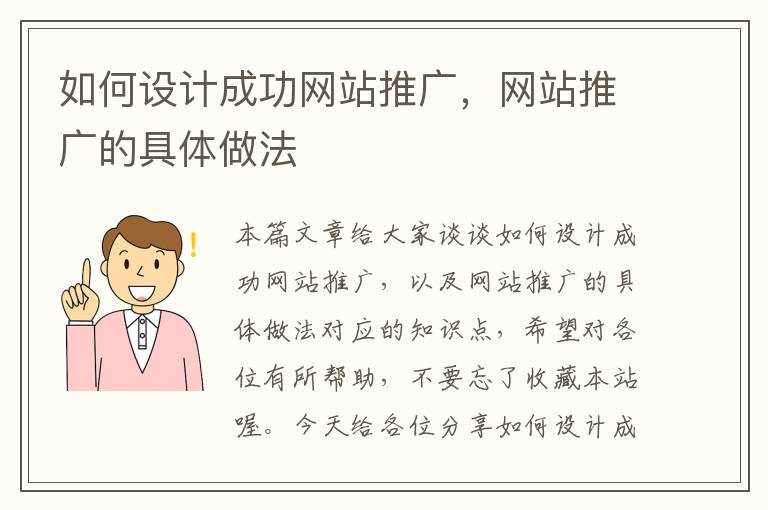 如何设计成功网站推广，网站推广的具体做法

本篇文章给大家谈谈如何设计成功网站推广，以及网站推广的具体做法对应的知识点，希望对各位有所帮助，不要忘了收藏本站喔。今天给各位分享如何设计成